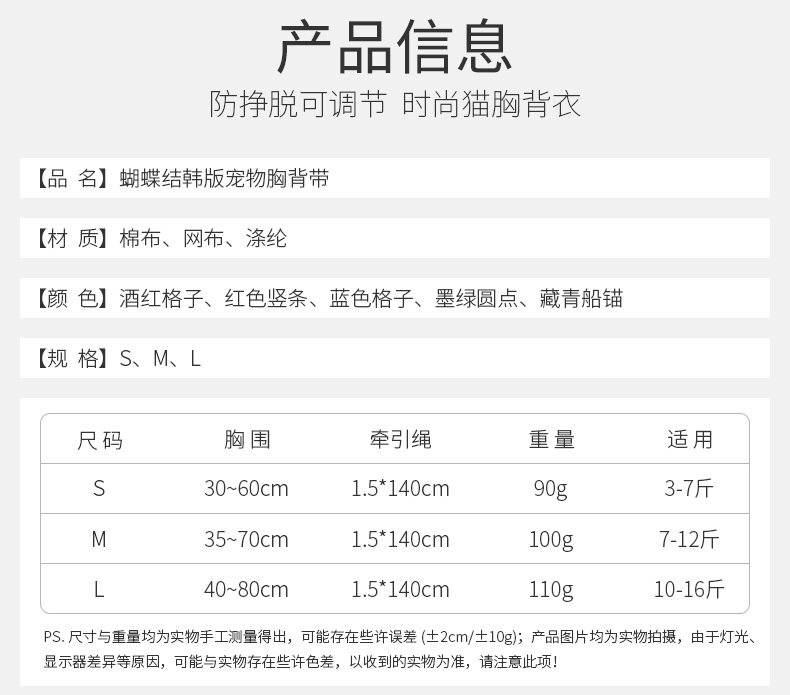 产品信息

防挣脱可调节 时尚猫胸背衣

【品 名】蝴蝶结韩版宠物胸背带

【材 质】棉布、网布、涤纶

【颜 色】酒红格子、红色竖条、蓝色格子、墨绿圆点、藏青船锚

【规 格】S、M、L

| 尺码 | 胸围 | 牵引绳 | 重量 | 适用 |
|---|---|---|---|---|
| S | 30~60cm | 1.5*140cm | 90g | 3-7斤 |
| M | 35~70cm | 1.5*140cm | 100g | 7-12斤 |
| L | 40~80cm | 1.5*140cm | 110g | 10-16斤 |

PS.尺寸与重量均为实物手工测量得出，可能存在些许误差（±2cm/±10g）；产品图片均为实物拍摄，由于灯光、显示器差异等原因，可能与实物存在些许色差，以收到的实物为准，请注意此项！